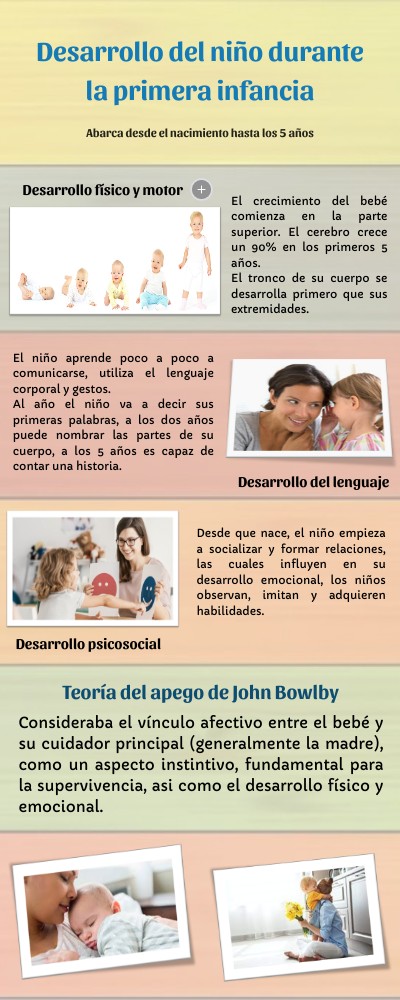 Desarrollo del niño durante la primera infancia

Abarca desde el nacimiento hasta los 5 años

Desarrollo físico y motor

El crecimiento del bebé comienza en la parte superior. El cerebro crece un 90% en los primeros 5 años.
El tronco de su cuerpo se desarrolla primero que sus extremidades.

El niño aprende poco a poco a comunicarse, utiliza el lenguaje corporal y gestos.
Al año el niño va a decir sus primeras palabras, a los dos años puede nombrar las partes de su cuerpo, a los 5 años es capaz de contar una historia.

Desarrollo del lenguaje

Desde que nace, el niño empieza a socializar y formar relaciones, las cuales influyen en su desarrollo emocional, los niños observan, imitan y adquieren habilidades.

Desarrollo psicosocial

Teoría del apego de John Bowlby

Consideraba el vínculo afectivo entre el bebé y su cuidador principal (generalmente la madre), como un aspecto instintivo, fundamental para la supervivencia, asi como el desarrollo físico y emocional.